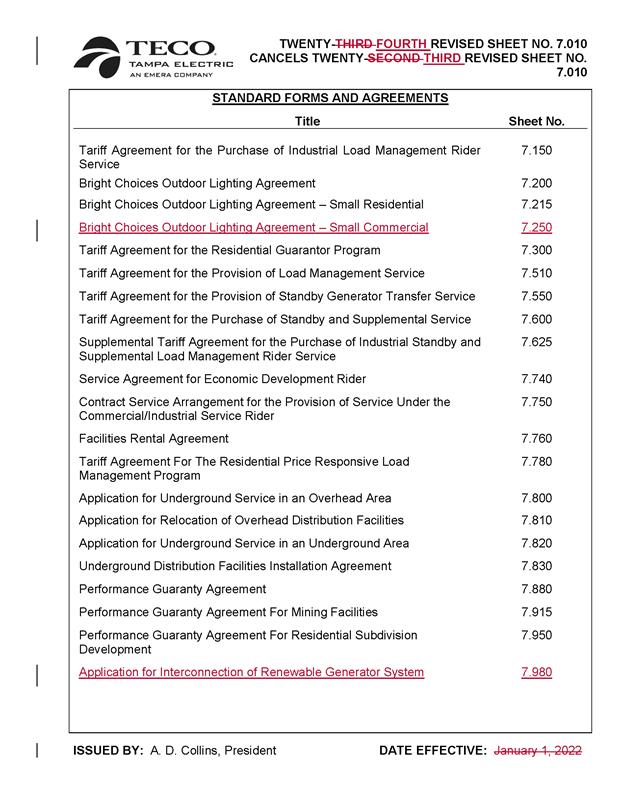 TECO
TAMPA ELECTRIC
AN EMERA COMPANY

TWENTY-THIRD FOURTH REVISED SHEET NO. 7.010
CANCELS TWENTY-SECOND THIRD REVISED SHEET NO. 7.010

STANDARD FORMS AND AGREEMENTS

| Title | Sheet No. |
|---|---|
| Tariff Agreement for the Purchase of Industrial Load Management Rider Service | 7.150 |
| Bright Choices Outdoor Lighting Agreement | 7.200 |
| Bright Choices Outdoor Lighting Agreement – Small Residential | 7.215 |
| Bright Choices Outdoor Lighting Agreement – Small Commercial | 7.250 |
| Tariff Agreement for the Residential Guarantor Program | 7.300 |
| Tariff Agreement for the Provision of Load Management Service | 7.510 |
| Tariff Agreement for the Provision of Standby Generator Transfer Service | 7.550 |
| Tariff Agreement for the Purchase of Standby and Supplemental Service | 7.600 |
| Supplemental Tariff Agreement for the Purchase of Industrial Standby and Supplemental Load Management Rider Service | 7.625 |
| Service Agreement for Economic Development Rider | 7.740 |
| Contract Service Arrangement for the Provision of Service Under the Commercial/Industrial Service Rider | 7.750 |
| Facilities Rental Agreement | 7.760 |
| Tariff Agreement For The Residential Price Responsive Load Management Program | 7.780 |
| Application for Underground Service in an Overhead Area | 7.800 |
| Application for Relocation of Overhead Distribution Facilities | 7.810 |
| Application for Underground Service in an Underground Area | 7.820 |
| Underground Distribution Facilities Installation Agreement | 7.830 |
| Performance Guaranty Agreement | 7.880 |
| Performance Guaranty Agreement For Mining Facilities | 7.915 |
| Performance Guaranty Agreement For Residential Subdivision Development | 7.950 |
| Application for Interconnection of Renewable Generator System | 7.980 |

ISSUED BY: A. D. Collins, President    DATE EFFECTIVE: January 1, 2022